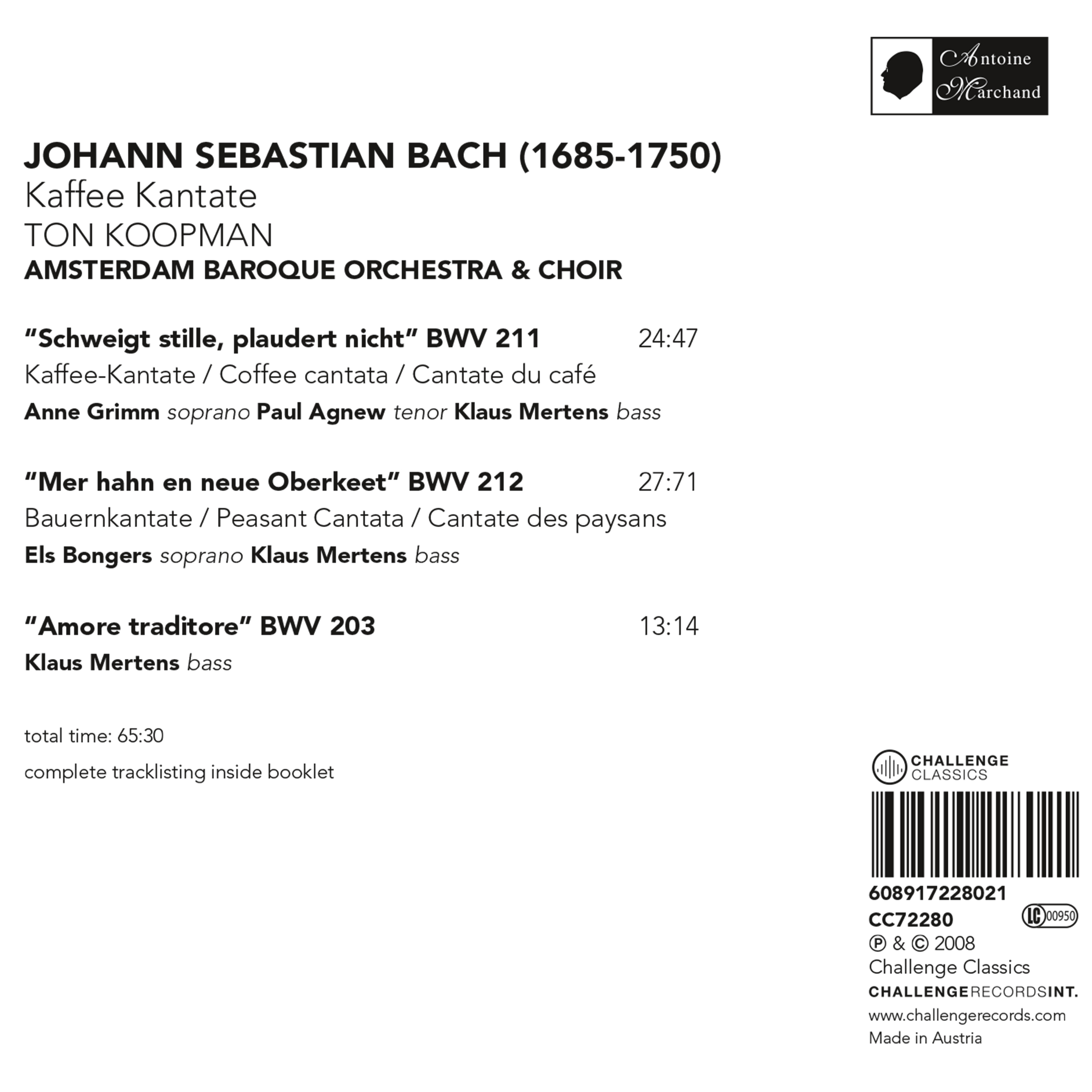 Antoine Marchand

JOHANN SEBASTIAN BACH (1685-1750)
Kaffee Kantate
TON KOOPMAN
AMSTERDAM BAROQUE ORCHESTRA & CHOIR

"Schweigt stille, plaudert nicht" BWV 211 24:47
Kaffee-Kantate / Coffee cantata / Cantate du café
Anne Grimm soprano Paul Agnew tenor Klaus Mertens bass

"Mer hahn en neue Oberkeet" BWV 212 27:71
Bauernkantate / Peasant Cantata / Cantate des paysans
Els Bongers soprano Klaus Mertens bass

"Amore traditore" BWV 203 13:14
Klaus Mertens bass

total time: 65:30

complete tracklisting inside booklet

CHALLENGE CLASSICS

608917228021
CC72280
LC 00950
℗ & © 2008
Challenge Classics
CHALLENGERECORDSINT.
www.challengerecords.com
Made in Austria